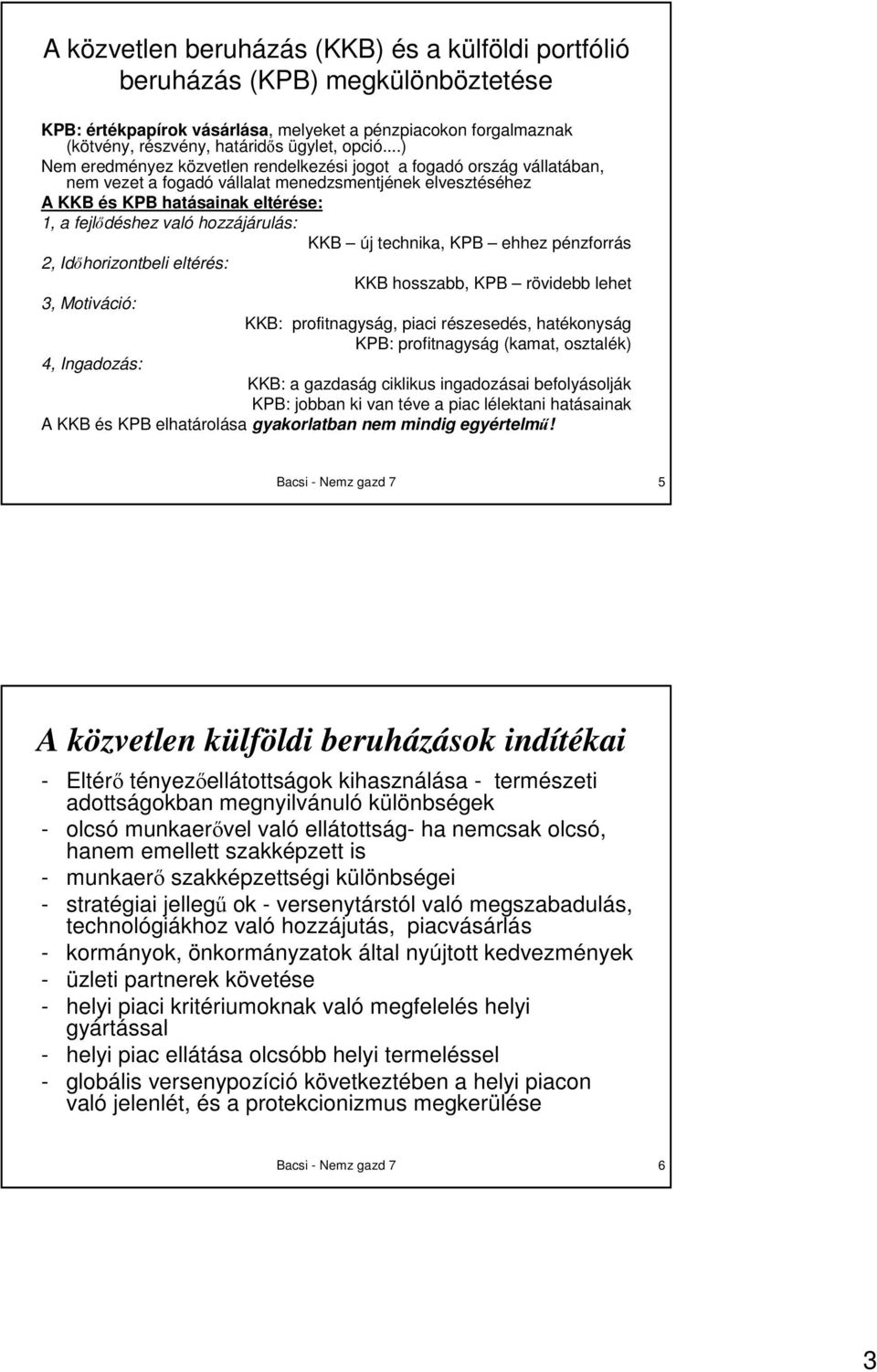 A közvetlen beruházás (KKB) és a külföldi portfólió beruházás (KPB) megkülönböztetése

KPB: értékpapírok vásárlása, melyeket a pénzpiacokon forgalmaznak (kötvény, részvény, határidős ügylet, opció...)
Nem eredményez közvetlen rendelkezési jogot a fogadó ország vállatában, nem vezet a fogadó vállalat menedzsmentjének elvesztéséhez
A KKB és KPB hatásainak eltérése:
1, a fejlődéshez való hozzájárulás:
KKB – új technika, KPB – ehhez pénzforrás
2, Időhorizontbeli eltérés:
KKB hosszabb, KPB – rövidebb lehet
3, Motiváció:
KKB: profitnagyság, piaci részesedés, hatékonyság
KPB: profitnagyság (kamat, osztalék)
4, Ingadozás:
KKB: a gazdaság ciklikus ingadozásai befolyásolják
KPB: jobban ki van téve a piac lélektani hatásainak
A KKB és KPB elhatárolása gyakorlatban nem mindig egyértelmű!

Bacsi - Nemz gazd 7

5

A közvetlen külföldi beruházások indítékai

- Eltérő tényezőellátottságok kihasználása - természeti adottságokban megnyilvánuló különbségek
- olcsó munkaerővel való ellátottság- ha nemcsak olcsó, hanem emellett szakképzett is
- munkaerő szakképzettségi különbségei
- stratégiai jellegű ok - versenytárstól való megszabadulás, technológiákhoz való hozzájutás, piacvásárlás
- kormányok, önkormányzatok által nyújtott kedvezmények
- üzleti partnerek követése
- helyi piaci kritériumoknak való megfelelés helyi gyártással
- helyi piac ellátása olcsóbb helyi termeléssel
- globális versenypozíció következtében a helyi piacon való jelenlét, és a protekcionizmus megkerülése

Bacsi - Nemz gazd 7

6

3